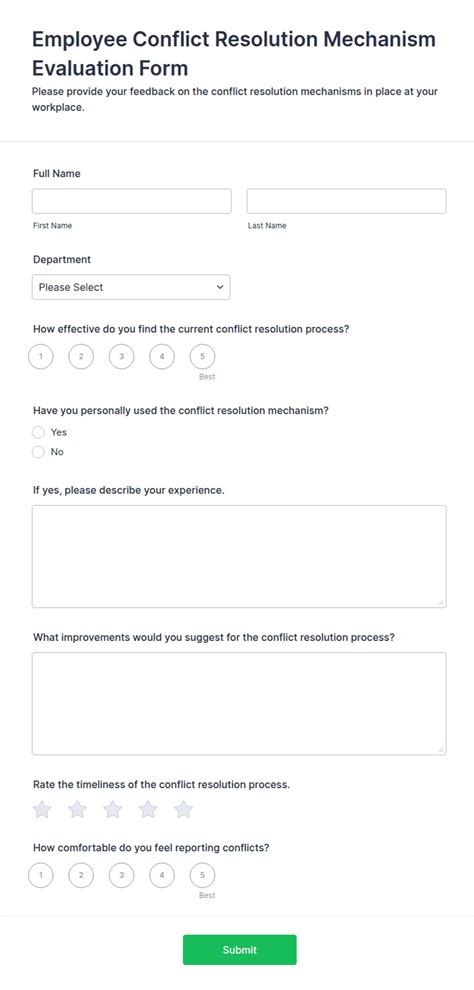 Employee Conflict Resolution Mechanism Evaluation Form

Please provide your feedback on the conflict resolution mechanisms in place at your workplace.

Full Name

First Name

Last Name

Department

Please Select

How effective do you find the current conflict resolution process?

1 2 3 4 5
Best

Have you personally used the conflict resolution mechanism?

Yes

No

If yes, please describe your experience.

What improvements would you suggest for the conflict resolution process?

Rate the timeliness of the conflict resolution process.

How comfortable do you feel reporting conflicts?

1 2 3 4 5
Best

Submit